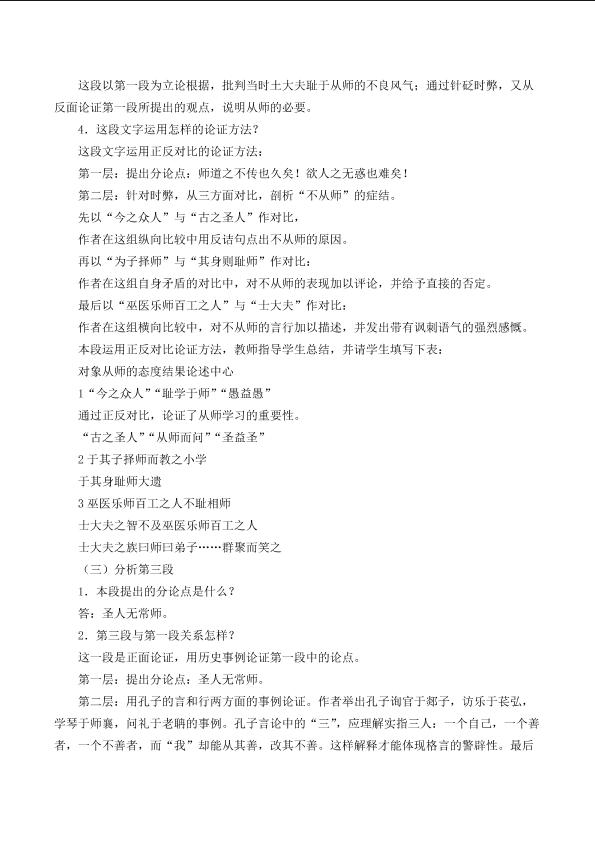 这段以第一段为立论根据，批判当时士大夫耻于从师的不良风气；通过针砭时弊，又从反面论证第一段所提出的观点，说明从师的必要。

4．这段文字运用怎样的论证方法？

这段文字运用正反对比的论证方法：

第一层：提出分论点：师道之不传也久矣！欲人之无惑也难矣！

第二层：针对时弊，从三方面对比，剖析“不从师”的症结。

先以“今之众人”与“古之圣人”作对比，

作者在这组纵向比较中用反诘句点出不从师的原因。

再以“为子择师”与“其身则耻师”作对比：

作者在这组自身矛盾的对比中，对不从师的表现加以评论，并给予直接的否定。

最后以“巫医乐师百工之人”与“士大夫”作对比：

作者在这组横向比较中，对不从师的言行加以描述，并发出带有讽刺语气的强烈感慨。

本段运用正反对比论证方法，教师指导学生总结，并请学生填写下表：

对象从师的态度结果论述中心

1“今之众人”“耻学于师”“愚益愚”

通过正反对比，论证了从师学习的重要性。

“古之圣人”“从师而问”“圣益圣”

2 于其子择师而教之小学

于其身耻师大遗

3 巫医乐师百工之人不耻相师

士大夫之智不及巫医乐师百工之人

士大夫之族曰师曰弟子……群聚而笑之

（三）分析第三段

1．本段提出的分论点是什么？

答：圣人无常师。

2．第三段与第一段关系怎样？

这一段是正面论证，用历史事例论证第一段中的论点。

第一层：提出分论点：圣人无常师。

第二层：用孔子的言和行两方面的事例论证。作者举出孔子询官于郯子，访乐于苌弘，学琴于师襄，问礼于老聃的事例。孔子言论中的“三”，应理解实指三人：一个自己，一个善者，一个不善者，而“我”却能从其善，改其不善。这样解释才能体现格言的警辟性。最后